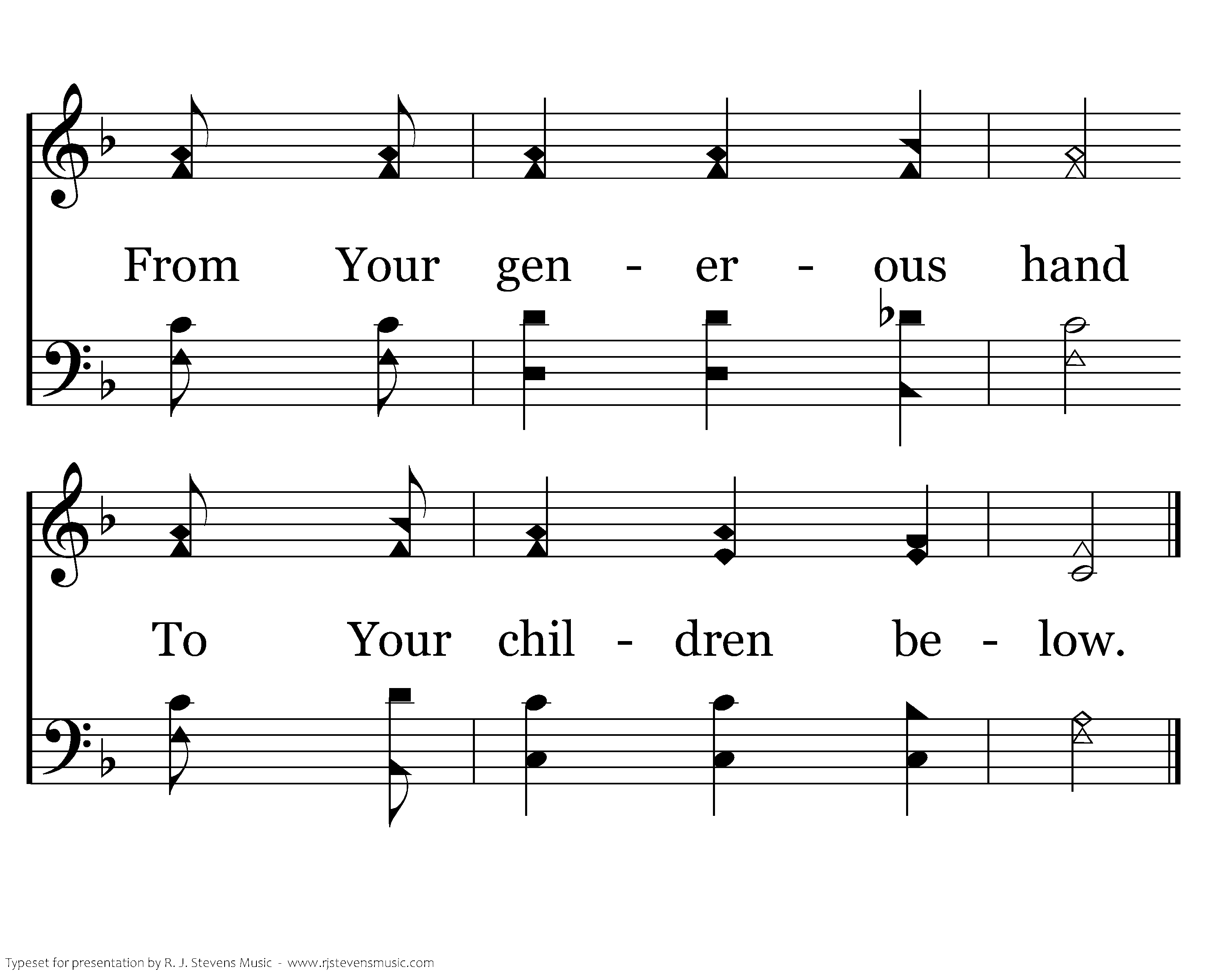 From Your gen - er - ous hand

To Your chil - dren be - low.

Typeset for presentation by R. J. Stevens Music - www.rjstevensmusic.com